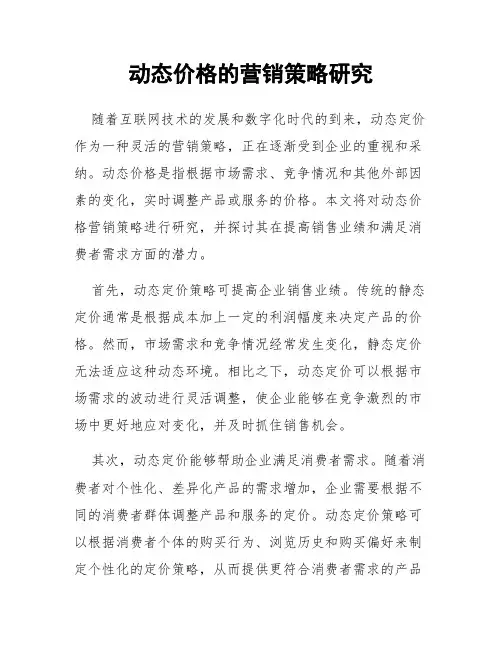 动态价格的营销策略研究

随着互联网技术的发展和数字化时代的到来，动态定价作为一种灵活的营销策略，正在逐渐受到企业的重视和采纳。动态价格是指根据市场需求、竞争情况和其他外部因素的变化，实时调整产品或服务的价格。本文将对动态价格营销策略进行研究，并探讨其在提高销售业绩和满足消费者需求方面的潜力。

首先，动态定价策略可提高企业销售业绩。传统的静态定价通常是根据成本加上一定的利润幅度来决定产品的价格。然而，市场需求和竞争情况经常发生变化，静态定价无法适应这种动态环境。相比之下，动态定价可以根据市场需求的波动进行灵活调整，使企业能够在竞争激烈的市场中更好地应对变化，并及时抓住销售机会。

其次，动态定价能够帮助企业满足消费者需求。随着消费者对个性化、差异化产品的需求增加，企业需要根据不同的消费者群体调整产品和服务的定价。动态定价策略可以根据消费者个体的购买行为、浏览历史和购买偏好来制定个性化的定价策略，从而提供更符合消费者需求的产品